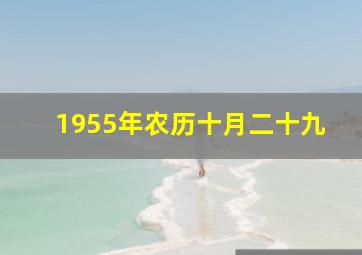 1955年农历十月二十九